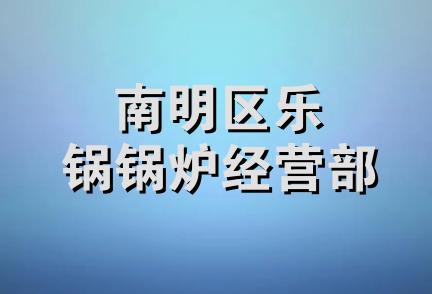 南明区乐
锅锅炉经营部